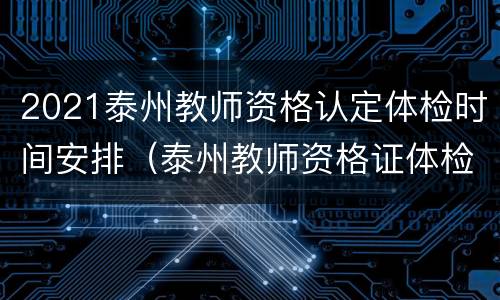 2021泰州教师资格认定体检时间安排（泰州教师资格证体检